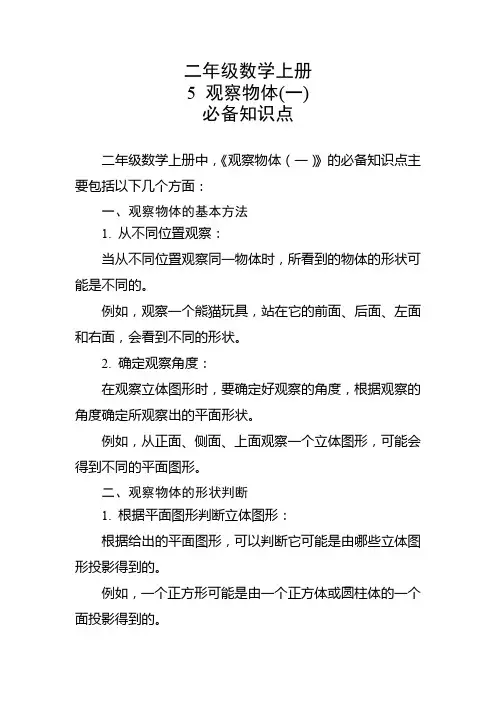 二年级数学上册
5 观察物体(一)
必备知识点

二年级数学上册中，《观察物体（一）》的必备知识点主要包括以下几个方面：

一、观察物体的基本方法

1. 从不同位置观察：

当从不同位置观察同一物体时，所看到的物体的形状可能是不同的。

例如，观察一个熊猫玩具，站在它的前面、后面、左面和右面，会看到不同的形状。

2. 确定观察角度：

在观察立体图形时，要确定好观察的角度，根据观察的角度确定所观察出的平面形状。

例如，从正面、侧面、上面观察一个立体图形，可能会得到不同的平面图形。

二、观察物体的形状判断

1. 根据平面图形判断立体图形：

根据给出的平面图形，可以判断它可能是由哪些立体图形投影得到的。

例如，一个正方形可能是由一个正方体或圆柱体的一个面投影得到的。